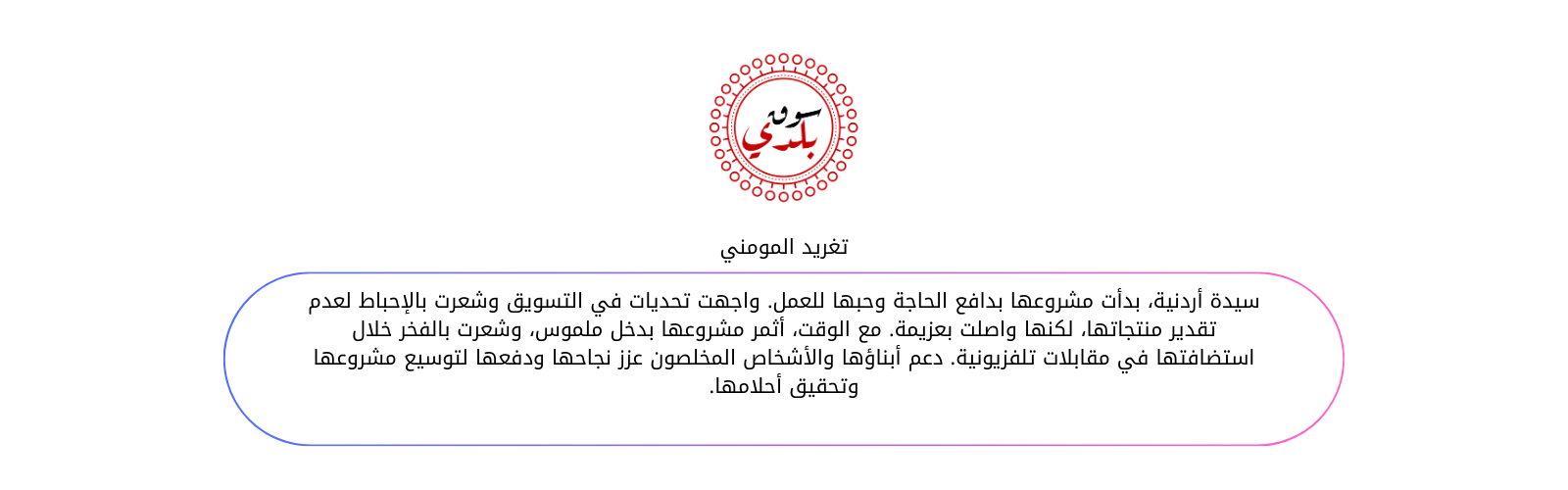 سوق بلدي

تغريد المومني

سيدة أردنية، بدأت مشروعها بدافع الحاجة وحبها للعمل. واجهت تحديات في التسويق وشعرت بالإحباط لعدم تقدير منتجاتها، لكنها واصلت بعزيمة. مع الوقت، أثمر مشروعها بدخل ملموس، وشعرت بالفخر خلال استضافتها في مقابلات تلفزيونية. دعم أبناؤها والأشخاص المخلصون عزز نجاحها ودفعها لتوسيع مشروعها وتحقيق أحلامها.